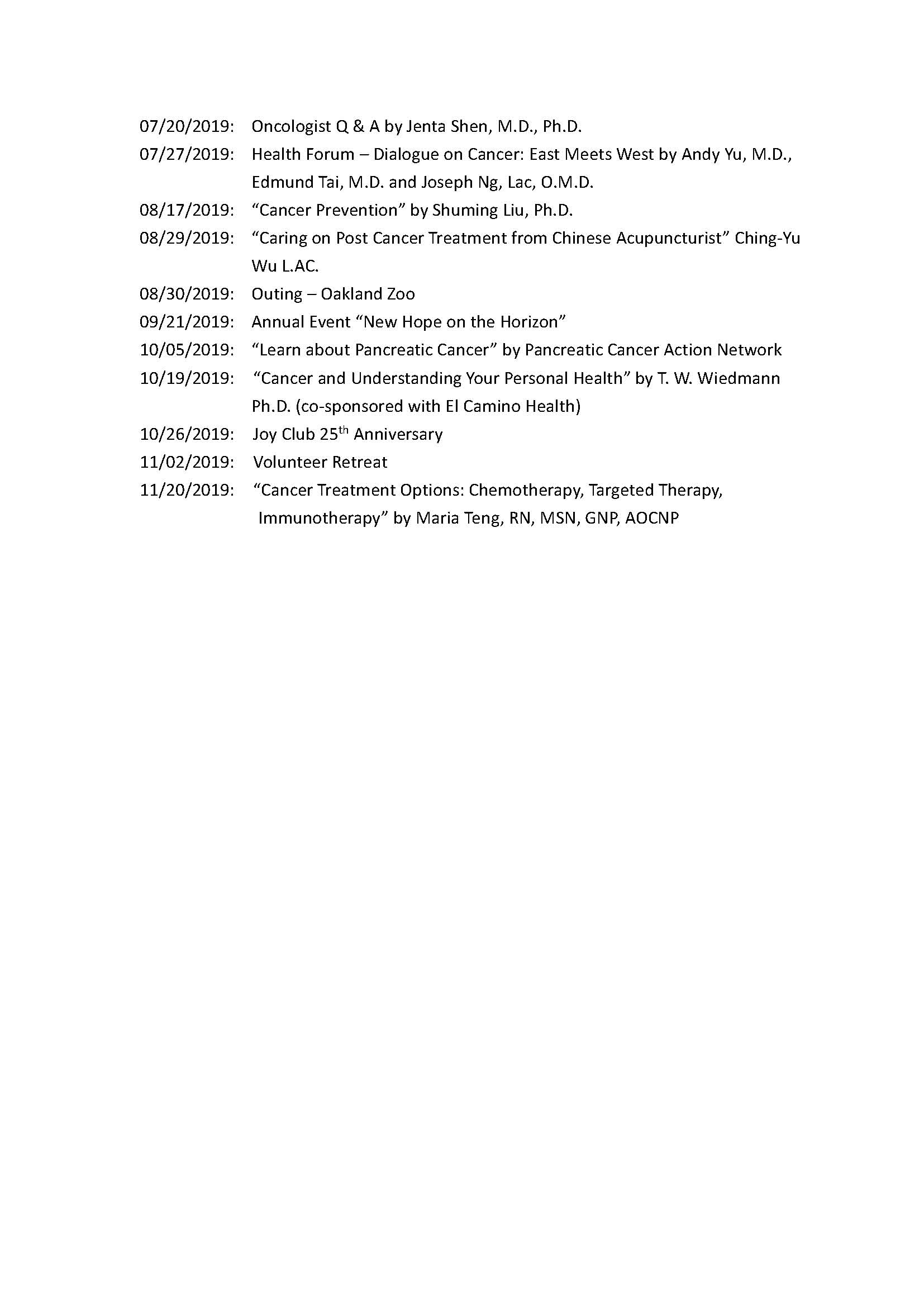 07/20/2019: Oncologist Q & A by Jenta Shen, M.D., Ph.D.
07/27/2019: Health Forum – Dialogue on Cancer: East Meets West by Andy Yu, M.D., Edmund Tai, M.D. and Joseph Ng, Lac, O.M.D.
08/17/2019: “Cancer Prevention” by Shuming Liu, Ph.D.
08/29/2019: “Caring on Post Cancer Treatment from Chinese Acupuncturist” Ching-Yu Wu L.AC.
08/30/2019: Outing – Oakland Zoo
09/21/2019: Annual Event “New Hope on the Horizon”
10/05/2019: “Learn about Pancreatic Cancer” by Pancreatic Cancer Action Network
10/19/2019: “Cancer and Understanding Your Personal Health” by T. W. Wiedmann Ph.D. (co-sponsored with El Camino Health)
10/26/2019: Joy Club 25$^{th}$ Anniversary
11/02/2019: Volunteer Retreat
11/20/2019: “Cancer Treatment Options: Chemotherapy, Targeted Therapy, Immunotherapy” by Maria Teng, RN, MSN, GNP, AOCNP